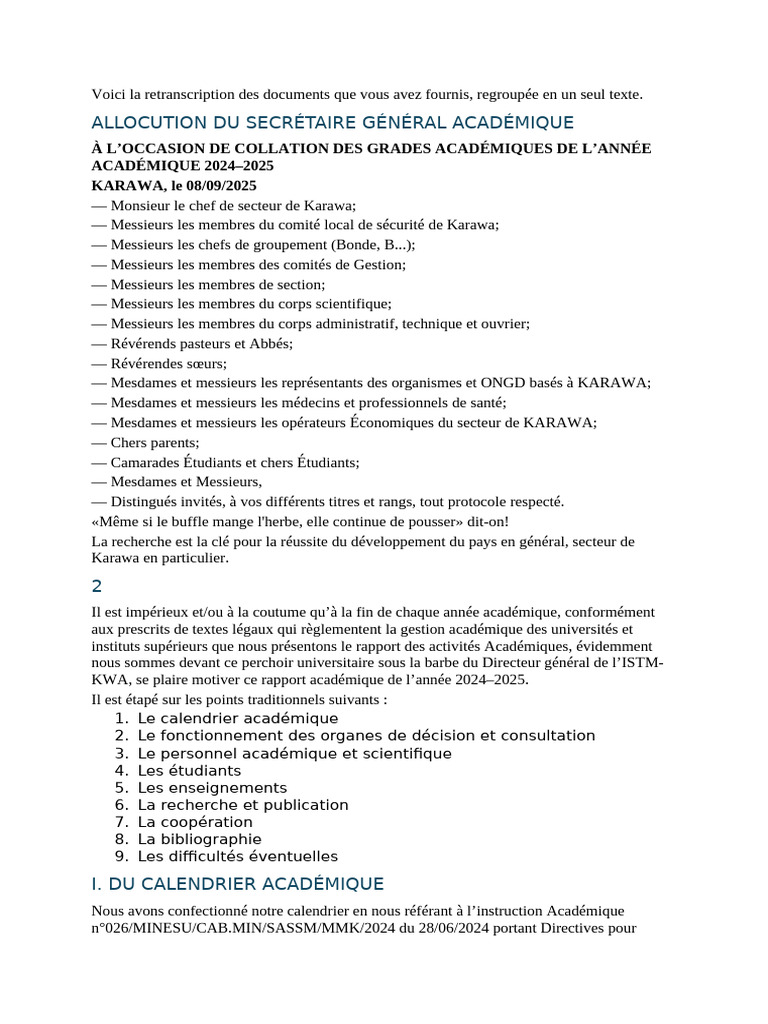 Voici la retranscription des documents que vous avez fournis, regroupée en un seul texte.

ALLOCUTION DU SECRÉTAIRE GÉNÉRAL ACADÉMIQUE

À L'OCCASION DE COLLATION DES GRADES ACADÉMIQUES DE L'ANNÉE ACADÉMIQUE 2024–2025
KARAWA, le 08/09/2025

— Monsieur le chef de secteur de Karawa;
— Messieurs les membres du comité local de sécurité de Karawa;
— Messieurs les chefs de groupement (Bonde, B...);
— Messieurs les membres des comités de Gestion;
— Messieurs les membres de section;
— Messieurs les membres du corps scientifique;
— Messieurs les membres du corps administratif, technique et ouvrier;
— Révérends pasteurs et Abbés;
— Révérendes sœurs;
— Mesdames et messieurs les représentants des organismes et ONGD basés à KARAWA;
— Mesdames et messieurs les médecins et professionnels de santé;
— Mesdames et messieurs les opérateurs Économiques du secteur de KARAWA;
— Chers parents;
— Camarades Étudiants et chers Étudiants;
— Mesdames et Messieurs,
— Distingués invités, à vos différents titres et rangs, tout protocole respecté.
«Même si le buffle mange l'herbe, elle continue de pousser» dit-on!
La recherche est la clé pour la réussite du développement du pays en général, secteur de Karawa en particulier.

2

Il est impérieux et/ou à la coutume qu'à la fin de chaque année académique, conformément aux prescrits de textes légaux qui règlementent la gestion académique des universités et instituts supérieurs que nous présentons le rapport des activités Académiques, évidemment nous sommes devant ce perchoir universitaire sous la barbe du Directeur général de l'ISTM-KWA, se plaire motiver ce rapport académique de l'année 2024–2025.
Il est étapé sur les points traditionnels suivants :
1. Le calendrier académique
2. Le fonctionnement des organes de décision et consultation
3. Le personnel académique et scientifique
4. Les étudiants
5. Les enseignements
6. La recherche et publication
7. La coopération
8. La bibliographie
9. Les difficultés éventuelles

I. DU CALENDRIER ACADÉMIQUE

Nous avons confectionné notre calendrier en nous référant à l'instruction Académique n°026/MINESU/CAB.MIN/SASSM/MMK/2024 du 28/06/2024 portant Directives pour